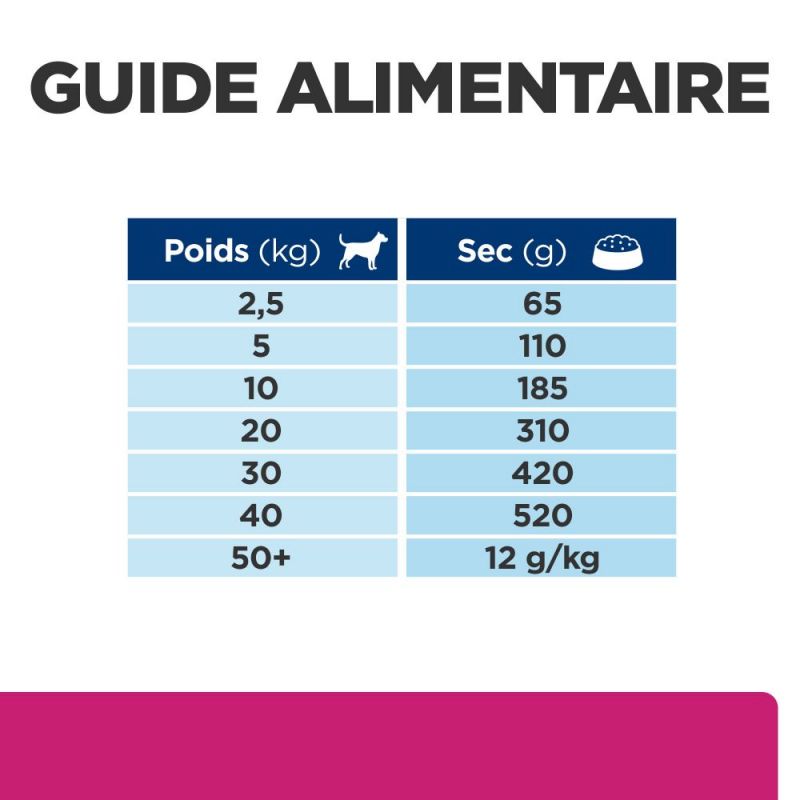 GUIDE ALIMENTAIRE

| Poids (kg) | Sec (g) |
|---|---|
| 2,5 | 65 |
| 5 | 110 |
| 10 | 185 |
| 20 | 310 |
| 30 | 420 |
| 40 | 520 |
| 50+ | 12 g/kg |